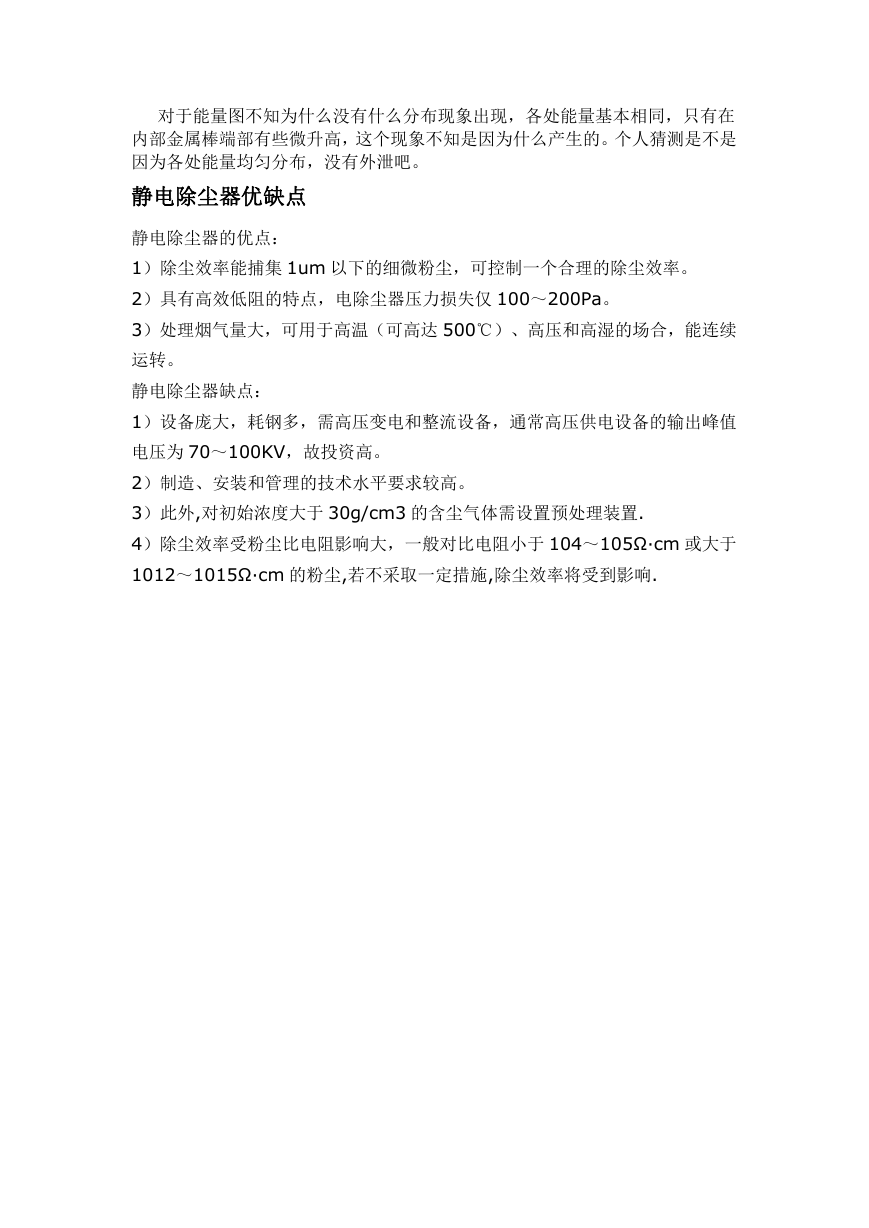 对于能量图不知为什么没有什么分布现象出现，各处能量基本相同，只有在内部金属棒端部有些微升高，这个现象不知是因为什么产生的。个人猜测是不是因为各处能量均匀分布，没有外泄吧。

静电除尘器优缺点

静电除尘器的优点：

1）除尘效率能捕集 1um 以下的细微粉尘，可控制一个合理的除尘效率。

2）具有高效低阻的特点，电除尘器压力损失仅 100～200Pa。

3）处理烟气量大，可用于高温（可高达 500℃）、高压和高湿的场合，能连续运转。

静电除尘器缺点：

1）设备庞大，耗钢多，需高压变电和整流设备，通常高压供电设备的输出峰值电压为 70～100KV，故投资高。

2）制造、安装和管理的技术水平要求较高。

3）此外,对初始浓度大于 30g/cm3 的含尘气体需设置预处理装置.

4）除尘效率受粉尘比电阻影响大，一般对比电阻小于 104～105Ω·cm 或大于 1012～1015Ω·cm 的粉尘,若不采取一定措施,除尘效率将受到影响.